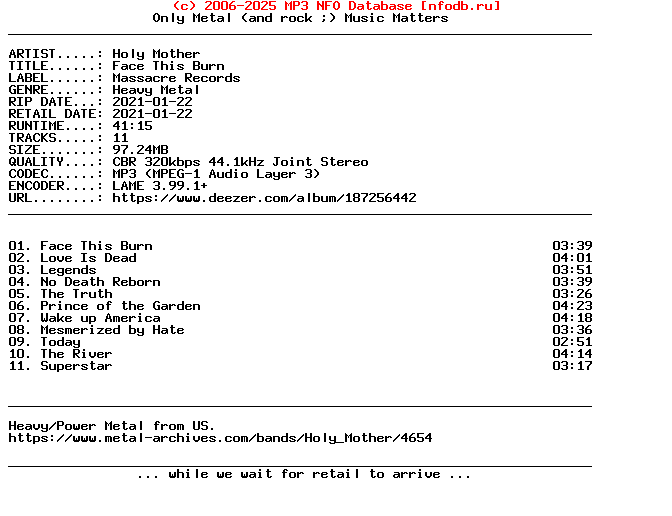 (c) 2006-2025 MP3 NFO Database [nfodb.ru]
Only Metal (and rock ;) Music Matters

ARTIST.....: Holy Mother
TITLE......: Face This Burn
LABEL......: Massacre Records
GENRE......: Heavy Metal
RIP DATE...: 2021-01-22
RETAIL DATE: 2021-01-22
RUNTIME....: 41:15
TRACKS.....: 11
SIZE.......: 97.24MB
QUALITY....: CBR 320kbps 44.1kHz Joint Stereo
CODEC......: MP3 (MPEG-1 Audio Layer 3)
ENCODER....: LAME 3.99.1+
URL........: https://www.deezer.com/album/187256442

01. Face This Burn 03:39
02. Love Is Dead 04:01
03. Legends 03:51
04. No Death Reborn 03:39
05. The Truth 03:26
06. Prince of the Garden 04:23
07. Wake up America 04:18
08. Mesmerized by Hate 03:36
09. Today 02:51
10. The River 04:14
11. Superstar 03:17

Heavy/Power Metal from US.
https://www.metal-archives.com/bands/Holy_Mother/4654

... while we wait for retail to arrive ...